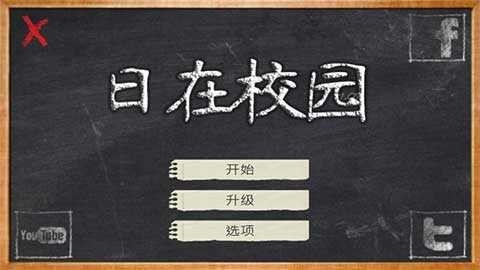 X

f

日在校园

开始

升级

选项

YouTube

t